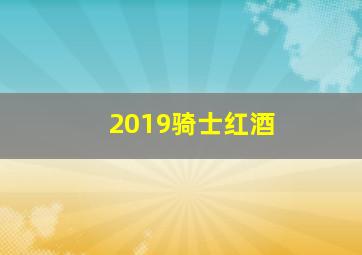 2019骑士红酒